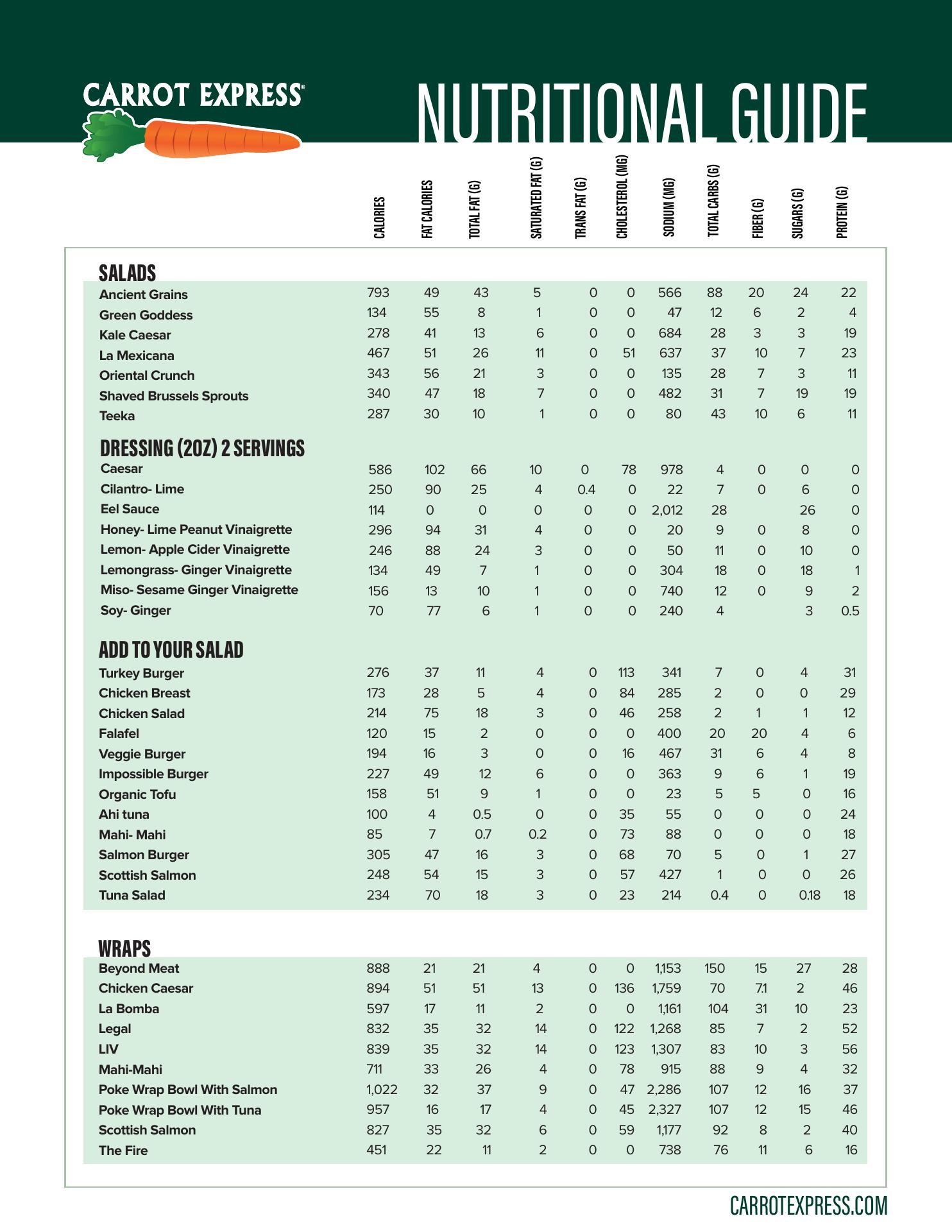 CARROT EXPRESS®

NUTRITIONAL GUIDE

| | CALORIES | FAT CALORIES | TOTAL FAT (G) | SATURATED FAT (G) | TRANS FAT (G) | CHOLESTEROL (MG) | SODIUM (MG) | TOTAL CARBS (G) | FIBER (G) | SUGARS (G) | PROTEIN (G) |
|---|---|---|---|---|---|---|---|---|---|---|---|
| **SALADS** | | | | | | | | | | | |
| Ancient Grains | 793 | 49 | 43 | 5 | 0 | 0 | 566 | 88 | 20 | 24 | 22 |
| Green Goddess | 134 | 55 | 8 | 1 | 0 | 0 | 47 | 12 | 6 | 2 | 4 |
| Kale Caesar | 278 | 41 | 13 | 6 | 0 | 0 | 684 | 28 | 3 | 3 | 19 |
| La Mexicana | 467 | 51 | 26 | 11 | 0 | 51 | 637 | 37 | 10 | 7 | 23 |
| Oriental Crunch | 343 | 56 | 21 | 3 | 0 | 0 | 135 | 28 | 7 | 3 | 11 |
| Shaved Brussels Sprouts | 340 | 47 | 18 | 7 | 0 | 0 | 482 | 31 | 7 | 19 | 19 |
| Teeka | 287 | 30 | 10 | 1 | 0 | 0 | 80 | 43 | 10 | 6 | 11 |
| **DRESSING (2OZ) 2 SERVINGS** | | | | | | | | | | | |
| Caesar | 586 | 102 | 66 | 10 | 0 | 78 | 978 | 4 | 0 | 0 | 0 |
| Cilantro- Lime | 250 | 90 | 25 | 4 | 0.4 | 0 | 22 | 7 | 0 | 6 | 0 |
| Eel Sauce | 114 | 0 | 0 | 0 | 0 | 0 | 2,012 | 28 | | 26 | 0 |
| Honey- Lime Peanut Vinaigrette | 296 | 94 | 31 | 4 | 0 | 0 | 20 | 9 | 0 | 8 | 0 |
| Lemon- Apple Cider Vinaigrette | 246 | 88 | 24 | 3 | 0 | 0 | 50 | 11 | 0 | 10 | 0 |
| Lemongrass- Ginger Vinaigrette | 134 | 49 | 7 | 1 | 0 | 0 | 304 | 18 | 0 | 18 | 1 |
| Miso- Sesame Ginger Vinaigrette | 156 | 13 | 10 | 1 | 0 | 0 | 740 | 12 | 0 | 9 | 2 |
| Soy- Ginger | 70 | 77 | 6 | 1 | 0 | 0 | 240 | 4 | | 3 | 0.5 |
| **ADD TO YOUR SALAD** | | | | | | | | | | | |
| Turkey Burger | 276 | 37 | 11 | 4 | 0 | 113 | 341 | 7 | 0 | 4 | 31 |
| Chicken Breast | 173 | 28 | 5 | 4 | 0 | 84 | 285 | 2 | 0 | 0 | 29 |
| Chicken Salad | 214 | 75 | 18 | 3 | 0 | 46 | 258 | 2 | 1 | 1 | 12 |
| Falafel | 120 | 15 | 2 | 0 | 0 | 0 | 400 | 20 | 20 | 4 | 6 |
| Veggie Burger | 194 | 16 | 3 | 0 | 0 | 16 | 467 | 31 | 6 | 4 | 8 |
| Impossible Burger | 227 | 49 | 12 | 6 | 0 | 0 | 363 | 9 | 6 | 1 | 19 |
| Organic Tofu | 158 | 51 | 9 | 1 | 0 | 0 | 23 | 5 | 5 | 0 | 16 |
| Ahi tuna | 100 | 4 | 0.5 | 0 | 0 | 35 | 55 | 0 | 0 | 0 | 24 |
| Mahi- Mahi | 85 | 7 | 0.7 | 0.2 | 0 | 73 | 88 | 0 | 0 | 0 | 18 |
| Salmon Burger | 305 | 47 | 16 | 3 | 0 | 68 | 70 | 5 | 0 | 1 | 27 |
| Scottish Salmon | 248 | 54 | 15 | 3 | 0 | 57 | 427 | 1 | 0 | 0 | 26 |
| Tuna Salad | 234 | 70 | 18 | 3 | 0 | 23 | 214 | 0.4 | 0 | 0.18 | 18 |
| **WRAPS** | | | | | | | | | | | |
| Beyond Meat | 888 | 21 | 21 | 4 | 0 | 0 | 1,153 | 150 | 15 | 27 | 28 |
| Chicken Caesar | 894 | 51 | 51 | 13 | 0 | 136 | 1,759 | 70 | 7.1 | 2 | 46 |
| La Bomba | 597 | 17 | 11 | 2 | 0 | 0 | 1,161 | 104 | 31 | 10 | 23 |
| Legal | 832 | 35 | 32 | 14 | 0 | 122 | 1,268 | 85 | 7 | 2 | 52 |
| LIV | 839 | 35 | 32 | 14 | 0 | 123 | 1,307 | 83 | 10 | 3 | 56 |
| Mahi-Mahi | 711 | 33 | 26 | 4 | 0 | 78 | 915 | 88 | 9 | 4 | 32 |
| Poke Wrap Bowl With Salmon | 1,022 | 32 | 37 | 9 | 0 | 47 | 2,286 | 107 | 12 | 16 | 37 |
| Poke Wrap Bowl With Tuna | 957 | 16 | 17 | 4 | 0 | 45 | 2,327 | 107 | 12 | 15 | 46 |
| Scottish Salmon | 827 | 35 | 32 | 6 | 0 | 59 | 1,177 | 92 | 8 | 2 | 40 |
| The Fire | 451 | 22 | 11 | 2 | 0 | 0 | 738 | 76 | 11 | 6 | 16 |

CARROTEXPRESS.COM